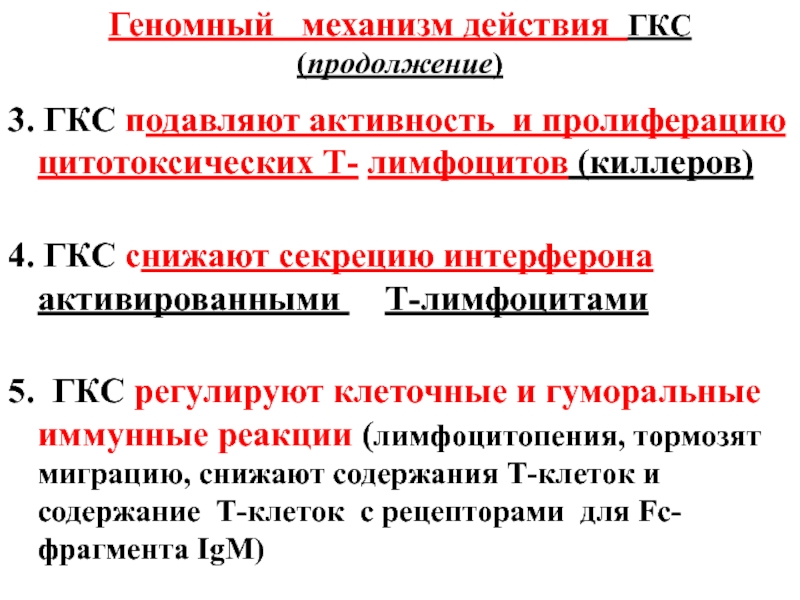 Геномный механизм действия ГКС (продолжение)

3. ГКС подавляют активность и пролиферацию цитотоксических Т- лимфоцитов (киллеров)

4. ГКС снижают секрецию интерферона активированными Т-лимфоцитами

5. ГКС регулируют клеточные и гуморальные иммунные реакции (лимфоцитопения, тормозят миграцию, снижают содержания Т-клеток и содержание Т-клеток с рецепторами для Fc-фрагмента IgM)